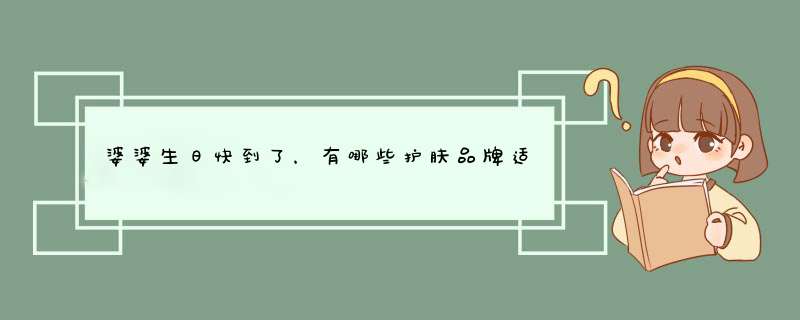 婆婆生日快到了，有哪些护肤品牌适